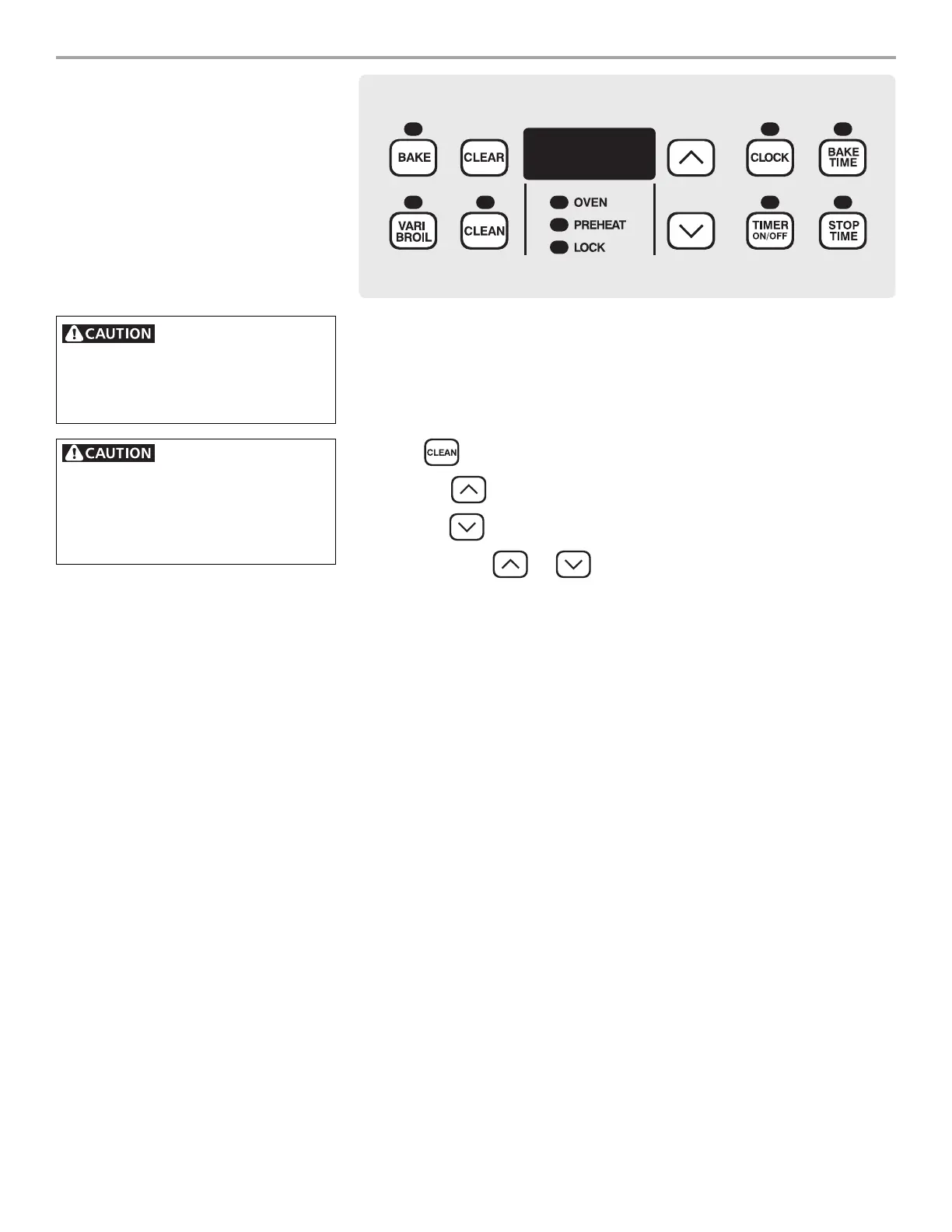 BAKE

CLEAR

CLOCK

BAKE TIME

VARI BROIL

CLEAN

OVEN

PREHEAT

LOCK

TIMER ON/OFF

STOP TIME

CAUTION

CAUTION

CLEAN